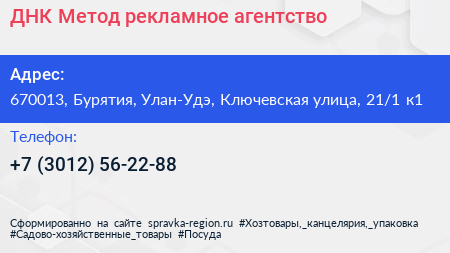 ДНК Метод рекламное агентство

Адрес:
670013, Бурятия, Улан-Удэ, Ключевская улица, 21/1 к1

Телефон:
+7 (3012) 56-22-88

Сформированно на сайте spravka-region.ru #Хозтовары,_канцелярия,_упаковка #Садово-хозяйственные_товары #Посуда